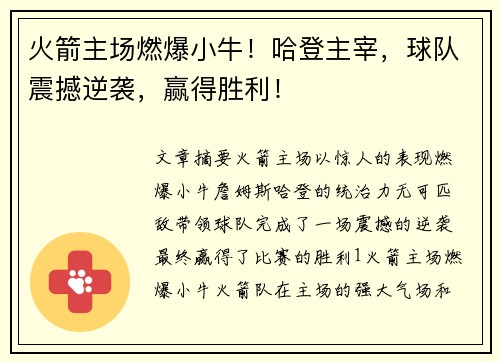 火箭主场燃爆小牛！哈登主宰，球队震撼逆袭，赢得胜利！

文章摘要火箭主场以惊人的表现燃爆小牛詹姆斯哈登的统治力无可匹敌带领球队完成了一场震撼的逆袭最终赢得了比赛的胜利1火箭主场燃爆小牛火箭队在主场的强大气场和